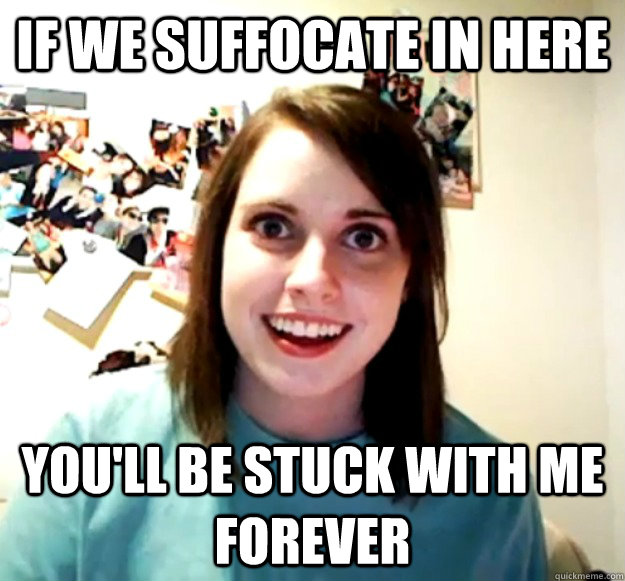 IF WE SUFFOCATE IN HERE

YOU'LL BE STUCK WITH ME FOREVER

quickmeme.com